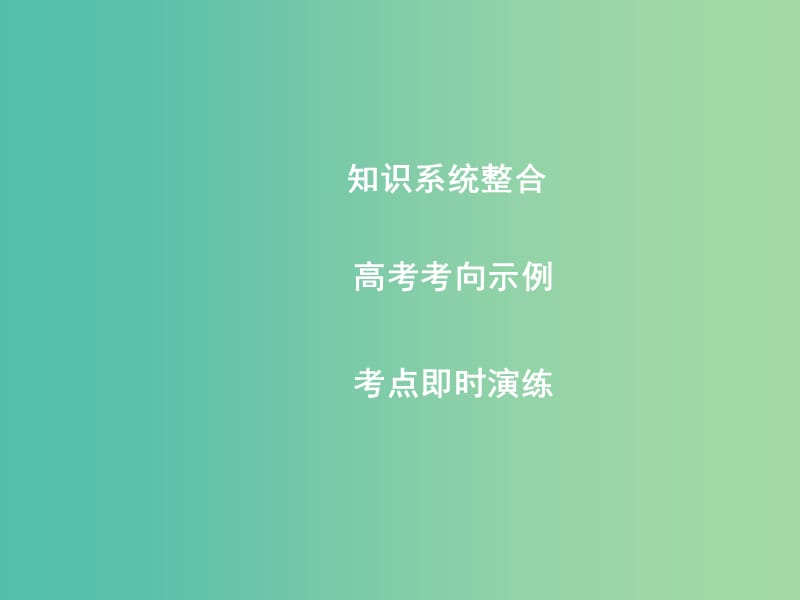 知识系统整合

高考考向示例

考点即时演练